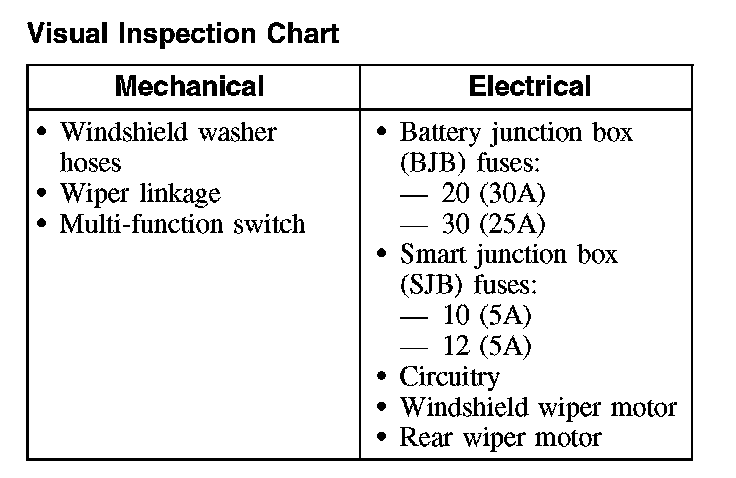 Visual Inspection Chart

| Mechanical | Electrical |
|---|---|
| • Windshield washer hoses<br>• Wiper linkage<br>• Multi-function switch | • Battery junction box (BJB) fuses:<br>— 20 (30A)<br>— 30 (25A)<br>• Smart junction box (SJB) fuses:<br>— 10 (5A)<br>— 12 (5A)<br>• Circuitry<br>• Windshield wiper motor<br>• Rear wiper motor |